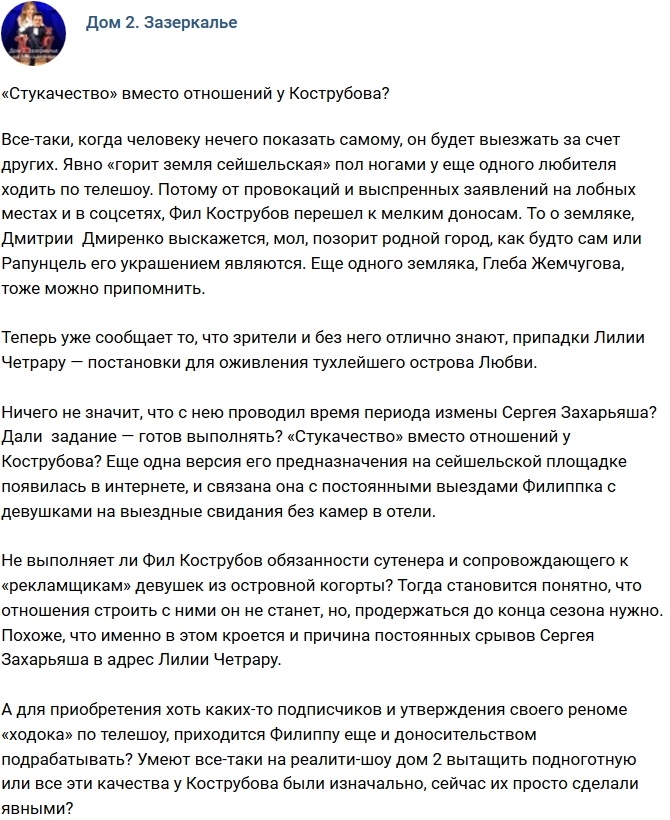 Дом 2. Зазеркалье

«Стукачество» вместо отношений у Кострубова?

Все-таки, когда человеку нечего показать самому, он будет выезжать за счет других. Явно «горит земля сейшельская» пол ногами у еще одного любителя ходить по телешоу. Потому от провокаций и выспренных заявлений на лобных местах и в соцсетях, Фил Кострубов перешел к мелким доносам. То о земляке, Дмитрии  Дмиренко выскажется, мол, позорит родной город, как будто сам или Рапунцель его украшением являются. Еще одного земляка, Глеба Жемчугова, тоже можно припомнить.

Теперь уже сообщает то, что зрители и без него отлично знают, припадки Лилии Четрару — постановки для оживления тухлейшего острова Любви.

Ничего не значит, что с нею проводил время периода измены Сергея Захарьяша? Дали  задание — готов выполнять? «Стукачество» вместо отношений у Кострубова? Еще одна версия его предназначения на сейшельской площадке появилась в интернете, и связана она с постоянными выездами Филиппка с девушками на выездные свидания без камер в отели.

Не выполняет ли Фил Кострубов обязанности сутенера и сопровождающего к «рекламщикам» девушек из островной когорты? Тогда становится понятно, что отношения строить с ними он не станет, но, продержаться до конца сезона нужно. Похоже, что именно в этом кроется и причина постоянных срывов Сергея Захарьяша в адрес Лилии Четрару.

А для приобретения хоть каких-то подписчиков и утверждения своего реноме «ходока» по телешоу, приходится Филиппу еще и доносительством подрабатывать? Умеют все-таки на реалити-шоу дом 2 вытащить подноготную или все эти качества у Кострубова были изначально, сейчас их просто сделали явными?